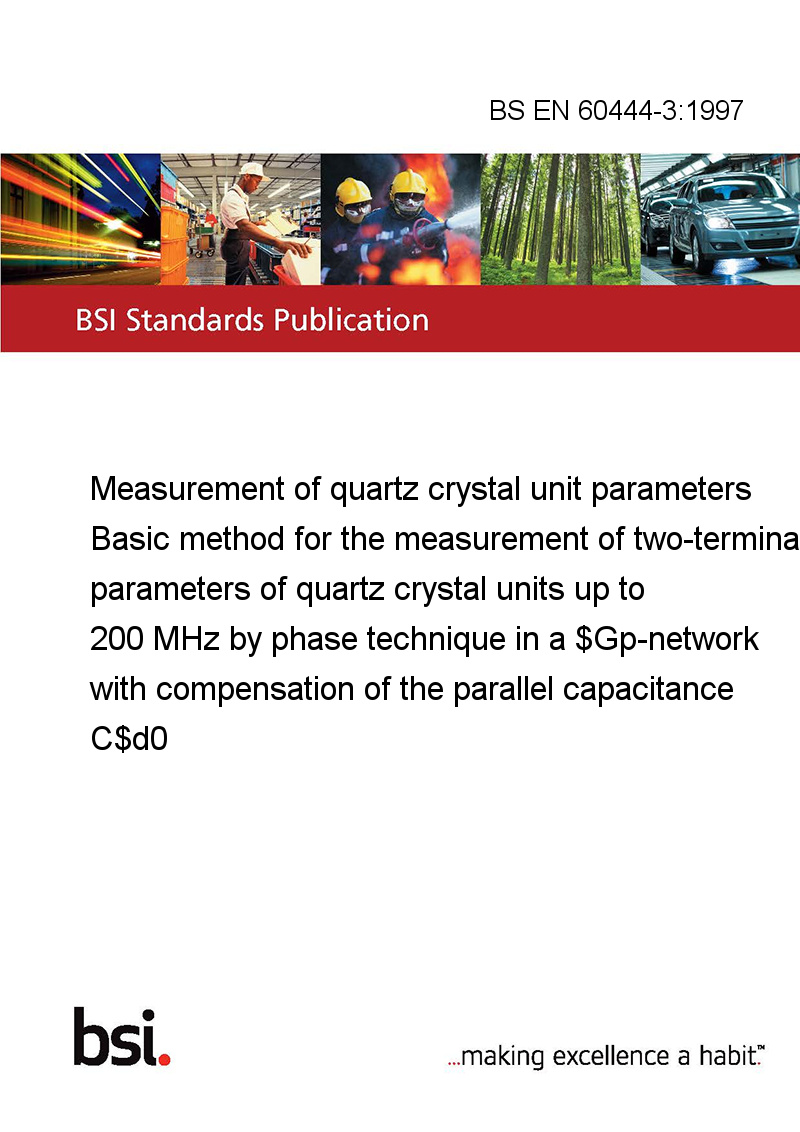 BS EN 60444-3:1997

BSI Standards Publication

Measurement of quartz crystal unit parameters Basic method for the measurement of two-termina parameters of quartz crystal units up to 200 MHz by phase technique in a \$Gp-network with compensation of the parallel capacitance C\$d0

bsi.

...making excellence a habit.™